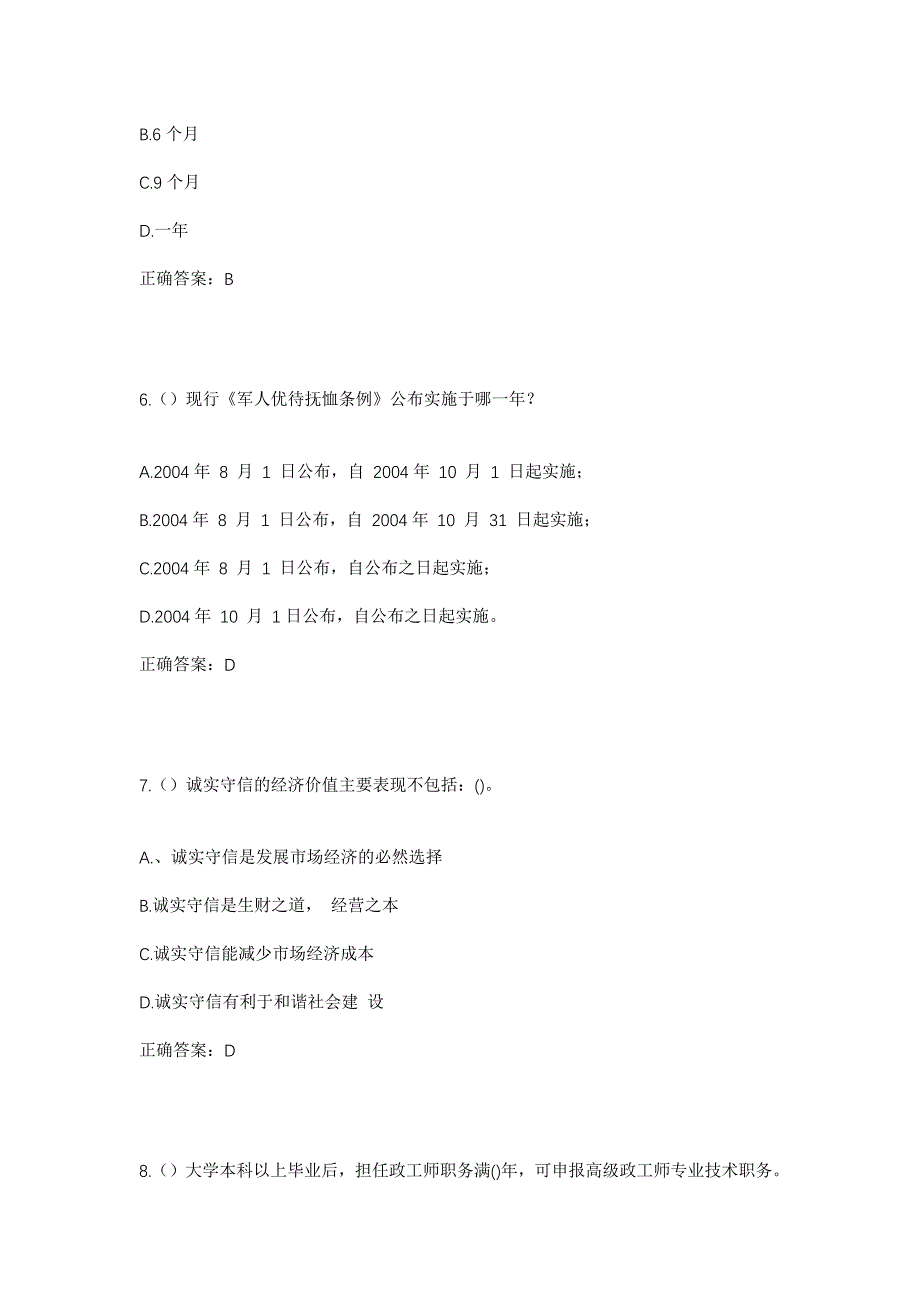 B.6 个月

C.9 个月

D.一年

正确答案：B

6.（）现行《军人优待抚恤条例》公布实施于哪一年？

A.2004 年 8 月 1 日公布，自 2004 年 10 月 1 日起实施；

B.2004 年 8 月 1 日公布，自 2004 年 10 月 31 日起实施；

C.2004 年 8 月 1 日公布，自公布之日起实施；

D.2004 年 10 月 1 日公布，自公布之日起实施。

正确答案：D

7.（）诚实守信的经济价值主要表现不包括：()。

A.、诚实守信是发展市场经济的必然选择

B.诚实守信是生财之道， 经营之本

C.诚实守信能减少市场经济成本

D.诚实守信有利于和谐社会建 设

正确答案：D

8.（）大学本科以上毕业后，担任政工师职务满()年，可申报高级政工师专业技术职务。